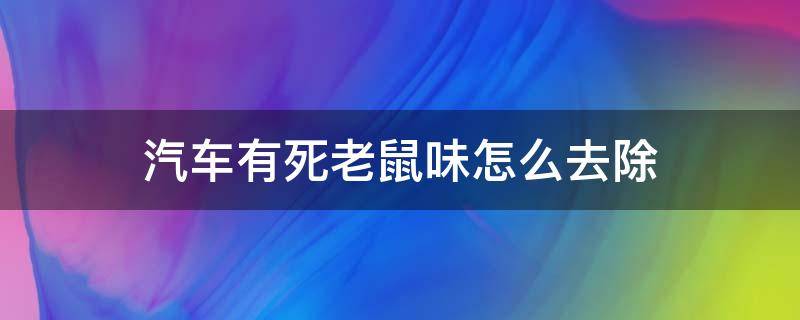 汽车有死老鼠味怎么去除